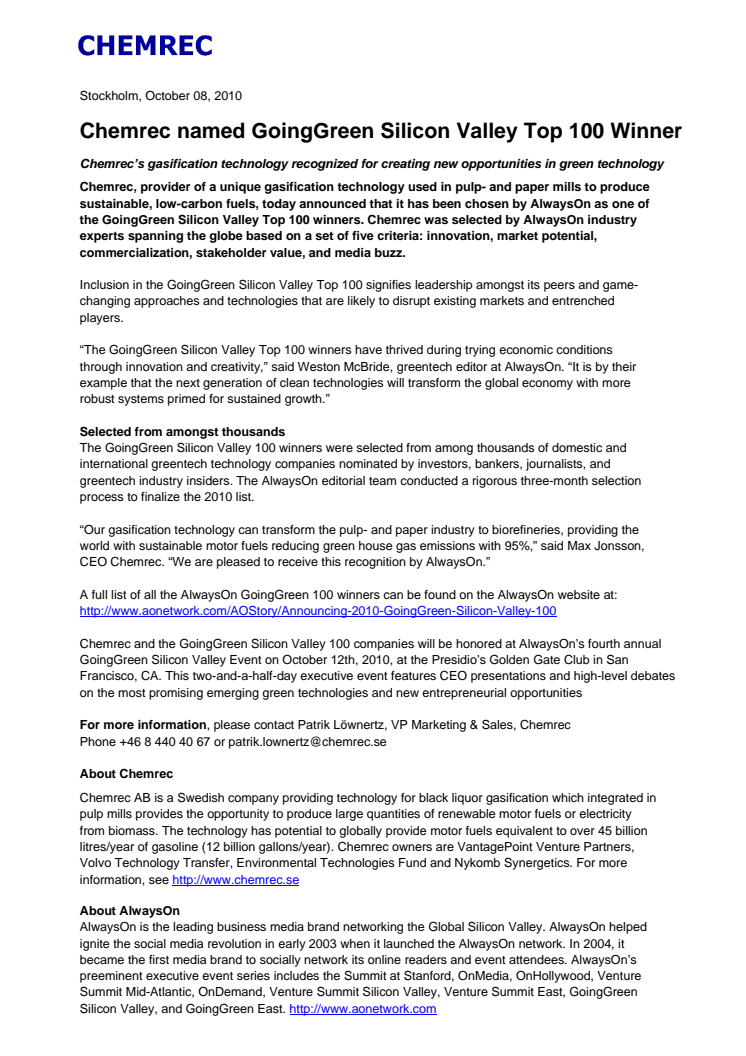 CHEMREC

Stockholm, October 08, 2010

Chemrec named GoingGreen Silicon Valley Top 100 Winner

Chemrec's gasification technology recognized for creating new opportunities in green technology

Chemrec, provider of a unique gasification technology used in pulp- and paper mills to produce sustainable, low-carbon fuels, today announced that it has been chosen by AlwaysOn as one of the GoingGreen Silicon Valley Top 100 winners. Chemrec was selected by AlwaysOn industry experts spanning the globe based on a set of five criteria: innovation, market potential, commercialization, stakeholder value, and media buzz.

Inclusion in the GoingGreen Silicon Valley Top 100 signifies leadership amongst its peers and game-changing approaches and technologies that are likely to disrupt existing markets and entrenched players.

"The GoingGreen Silicon Valley Top 100 winners have thrived during trying economic conditions through innovation and creativity," said Weston McBride, greentech editor at AlwaysOn. "It is by their example that the next generation of clean technologies will transform the global economy with more robust systems primed for sustained growth."

Selected from amongst thousands
The GoingGreen Silicon Valley 100 winners were selected from among thousands of domestic and international greentech technology companies nominated by investors, bankers, journalists, and greentech industry insiders. The AlwaysOn editorial team conducted a rigorous three-month selection process to finalize the 2010 list.

"Our gasification technology can transform the pulp- and paper industry to biorefineries, providing the world with sustainable motor fuels reducing green house gas emissions with 95%," said Max Jonsson, CEO Chemrec. "We are pleased to receive this recognition by AlwaysOn."

A full list of all the AlwaysOn GoingGreen 100 winners can be found on the AlwaysOn website at: http://www.aonetwork.com/AOStory/Announcing-2010-GoingGreen-Silicon-Valley-100

Chemrec and the GoingGreen Silicon Valley 100 companies will be honored at AlwaysOn's fourth annual GoingGreen Silicon Valley Event on October 12th, 2010, at the Presidio's Golden Gate Club in San Francisco, CA. This two-and-a-half-day executive event features CEO presentations and high-level debates on the most promising emerging green technologies and new entrepreneurial opportunities

For more information, please contact Patrik Löwnertz, VP Marketing & Sales, Chemrec
Phone +46 8 440 40 67 or patrik.lownertz@chemrec.se

About Chemrec
Chemrec AB is a Swedish company providing technology for black liquor gasification which integrated in pulp mills provides the opportunity to produce large quantities of renewable motor fuels or electricity from biomass. The technology has potential to globally provide motor fuels equivalent to over 45 billion litres/year of gasoline (12 billion gallons/year). Chemrec owners are VantagePoint Venture Partners, Volvo Technology Transfer, Environmental Technologies Fund and Nykomb Synergetics. For more information, see http://www.chemrec.se

About AlwaysOn
AlwaysOn is the leading business media brand networking the Global Silicon Valley. AlwaysOn helped ignite the social media revolution in early 2003 when it launched the AlwaysOn network. In 2004, it became the first media brand to socially network its online readers and event attendees. AlwaysOn's preeminent executive event series includes the Summit at Stanford, OnMedia, OnHollywood, Venture Summit Mid-Atlantic, OnDemand, Venture Summit Silicon Valley, Venture Summit East, GoingGreen Silicon Valley, and GoingGreen East. http://www.aonetwork.com